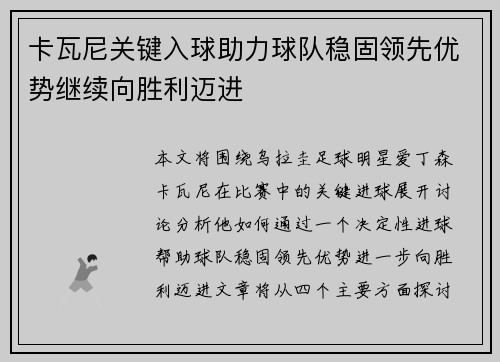 卡瓦尼关键入球助力球队稳固领先优势继续向胜利迈进

本文将围绕乌拉圭足球明星爱丁森卡瓦尼在比赛中的关键进球展开讨论分析他如何通过一个决定性进球帮助球队稳固领先优势进一步向胜利迈进文章将从四个主要方面探讨